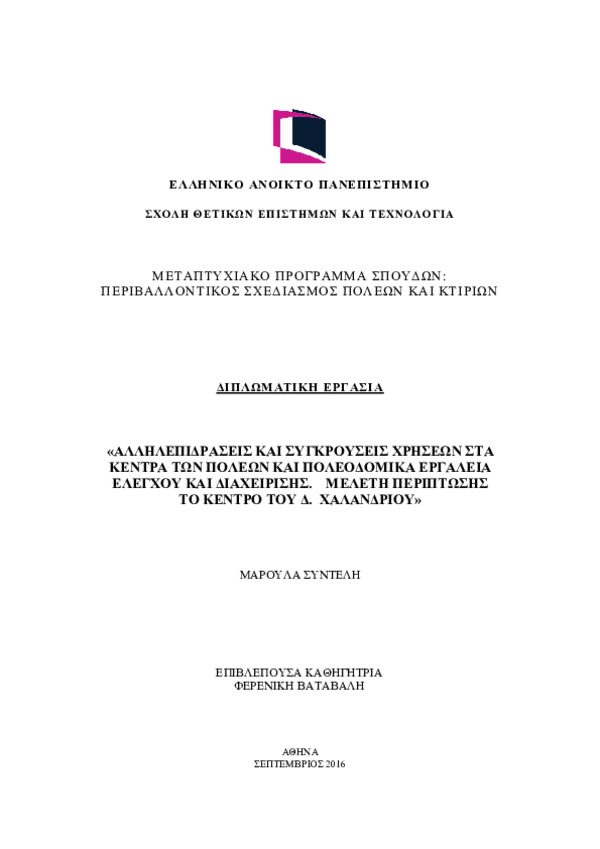 ΕΛΛΗΝΙΚΟ ΑΝΟΙΚΤΟ ΠΑΝΕΠΙΣΤΗΜΙΟ

ΣΧΟΛΗ ΘΕΤΙΚΩΝ ΕΠΙΣΤΗΜΩΝ ΚΑΙ ΤΕΧΝΟΛΟΓΙΑ

ΜΕΤΑΠΤΥΧΙΑΚΟ ΠΡΟΓΡΑΜΜΑ ΣΠΟΥΔΩΝ:
ΠΕΡΙΒΑΛΛΟΝΤΙΚΟΣ ΣΧΕΔΙΑΣΜΟΣ ΠΟΛΕΩΝ ΚΑΙ ΚΤΙΡΙΩΝ

ΔΙΠΛΩΜΑΤΙΚΗ ΕΡΓΑΣΙΑ

«ΑΛΛΗΛΕΠΙΔΡΑΣΕΙΣ ΚΑΙ ΣΥΓΚΡΟΥΣΕΙΣ ΧΡΗΣΕΩΝ ΣΤΑ ΚΕΝΤΡΑ ΤΩΝ ΠΟΛΕΩΝ ΚΑΙ ΠΟΛΕΟΔΟΜΙΚΑ ΕΡΓΑΛΕΙΑ ΕΛΕΓΧΟΥ ΚΑΙ ΔΙΑΧΕΙΡΙΣΗΣ. ΜΕΛΕΤΗ ΠΕΡΙΠΤΩΣΗΣ ΤΟ ΚΕΝΤΡΟ ΤΟΥ Δ. ΧΑΛΑΝΔΡΙΟΥ»

ΜΑΡΟΥΛΑ ΣΥΝΤΕΛΗ

ΕΠΙΒΛΕΠΟΥΣΑ ΚΑΘΗΓΗΤΡΙΑ
ΦΕΡΕΝΙΚΗ ΒΑΤΑΒΑΛΗ

ΑΘΗΝΑ
ΣΕΠΤΕΜΒΡΙΟΣ 2016